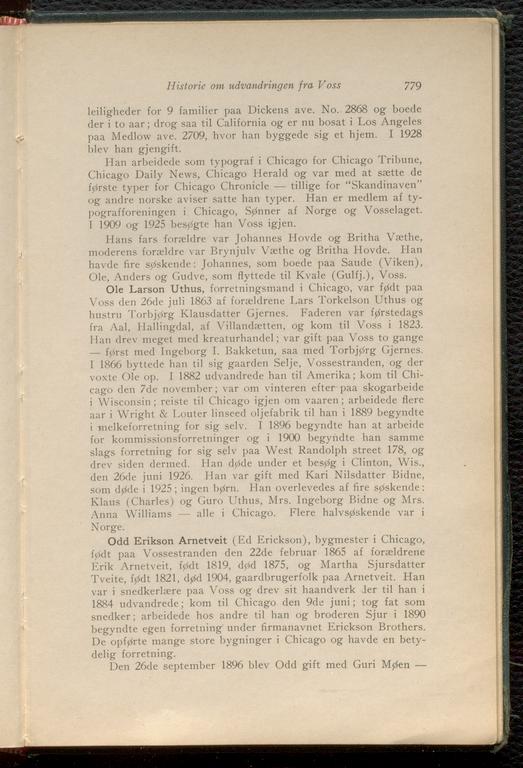 Historie om udvandringen fra Voss 779

leiligheder for 9 familier paa Dickens ave. No. 2868 og boede der i to aar; drog saa til California og er nu bosat i Los Angeles paa Medlow ave. 2709, hvor han byggede sig et hjem. I 1928 blev han gjengift.

Han arbeidede som typograf i Chicago for Chicago Tribune, Chicago Daily News, Chicago Herald og var med at sætte de første typer for Chicago Chronicle — tillige for "Skandinaven" og andre norske aviser satte han typer. Han er medlem af typografforeningen i Chicago, Sønner af Norge og Vosselaget. I 1909 og 1925 besøgte han Voss igjen.

Hans fars forældre var Johannes Hovde og Britha Væthe, moderens forældre var Brynjulv Væthe og Britha Hovde. Han havde fire søskende: Johannes, som boede paa Saude (Viken), Ole, Anders og Gudve, som flyttede til Kvale (Gulfj.), Voss.

Ole Larson Uthus, forretningsmand i Chicago, var født paa Voss den 26de juli 1863 af forældrene Lars Torkelson Uthus og hustru Torbjørg Klausdatter Gjernes. Faderen var førstedags fra Aal, Hallingdal, af Villandætten, og kom til Voss i 1823. Han drev meget med kreaturhandel; var gift paa Voss to gange — først med Ingeborg I. Bakketun, saa med Torbjørg Gjernes. I 1866 byttede han til sig gaarden Selje, Vossestranden, og der voxte Ole op. I 1882 udvandrede han til Amerika; kom til Chicago den 7de november; var om vinteren efter paa skogarbeide i Wisconsin; reiste til Chicago igjen om vaaren; arbeidede flere aar i Wright & Louter linseed oljefabrik til han i 1889 begyndte i melkeforretning for sig selv. I 1896 begyndte han at arbeide for kommissionsforretninger og i 1900 begyndte han samme slags forretning for sig selv paa West Randolph street 178, og drev siden dermed. Han døde under et besøg i Clinton, Wis., den 26de juni 1926. Han var gift med Kari Nilsdatter Bidne, som døde i 1925; ingen børn. Han overlevedes af fire søskende: Klaus (Charles) og Guro Uthus, Mrs. Ingeborg Bidne og Mrs. Anna Williams — alle i Chicago. Flere halvsøskende var i Norge.

Odd Erikson Arnetveit (Ed Erickson), bygmester i Chicago, født paa Vossestranden den 22de februar 1865 af forældrene Erik Arnetveit, født 1819, død 1875, og Martha Sjursdatter Tveite, født 1821, død 1904, gaardbrugerfolk paa Arnetveit. Han var i snedkerlære paa Voss og drev sit haandverk der til han i 1884 udvandrede; kom til Chicago den 9de juni; tog fat som snedker; arbeidede hos andre til han og broderen Sjur i 1890 begyndte egen forretning under firmanavnet Erickson Brothers. De opførte mange store bygninger i Chicago og havde en betydelig forretning.

Den 26de september 1896 blev Odd gift med Guri Møen —